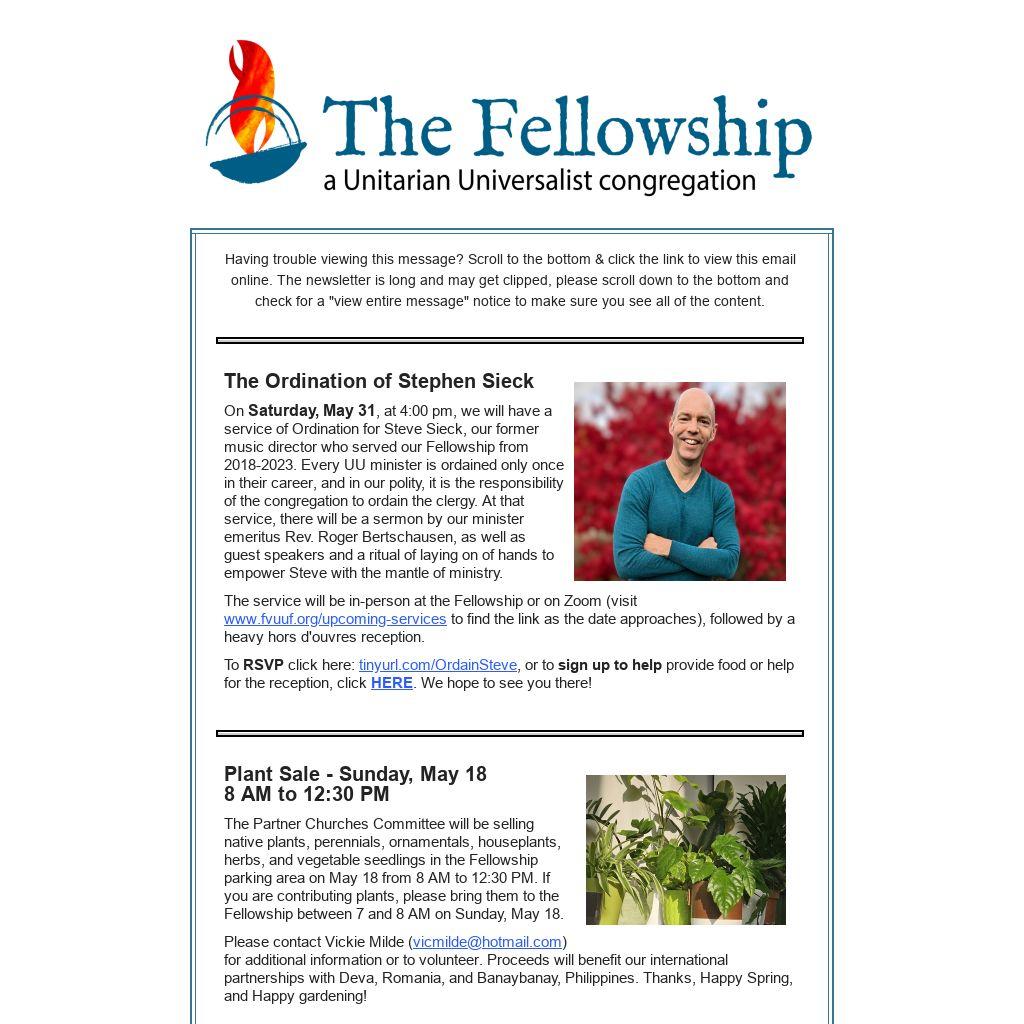 The Fellowship
a Unitarian Universalist congregation

Having trouble viewing this message? Scroll to the bottom & click the link to view this email online. The newsletter is long and may get clipped, please scroll down to the bottom and check for a "view entire message" notice to make sure you see all of the content.

The Ordination of Stephen Sieck

On Saturday, May 31, at 4:00 pm, we will have a service of Ordination for Steve Sieck, our former music director who served our Fellowship from 2018-2023. Every UU minister is ordained only once in their career, and in our polity, it is the responsibility of the congregation to ordain the clergy. At that service, there will be a sermon by our minister emeritus Rev. Roger Bertschausen, as well as guest speakers and a ritual of laying on of hands to empower Steve with the mantle of ministry.

The service will be in-person at the Fellowship or on Zoom (visit www.fvuuf.org/upcoming-services to find the link as the date approaches), followed by a heavy hors d'ouvres reception.

To RSVP click here: tinyurl.com/OrdainSteve, or to sign up to help provide food or help for the reception, click HERE. We hope to see you there!

Plant Sale - Sunday, May 18
8 AM to 12:30 PM

The Partner Churches Committee will be selling native plants, perennials, ornamentals, houseplants, herbs, and vegetable seedlings in the Fellowship parking area on May 18 from 8 AM to 12:30 PM. If you are contributing plants, please bring them to the Fellowship between 7 and 8 AM on Sunday, May 18.

Please contact Vickie Milde (vicmilde@hotmail.com) for additional information or to volunteer. Proceeds will benefit our international partnerships with Deva, Romania, and Banaybanay, Philippines. Thanks, Happy Spring, and Happy gardening!